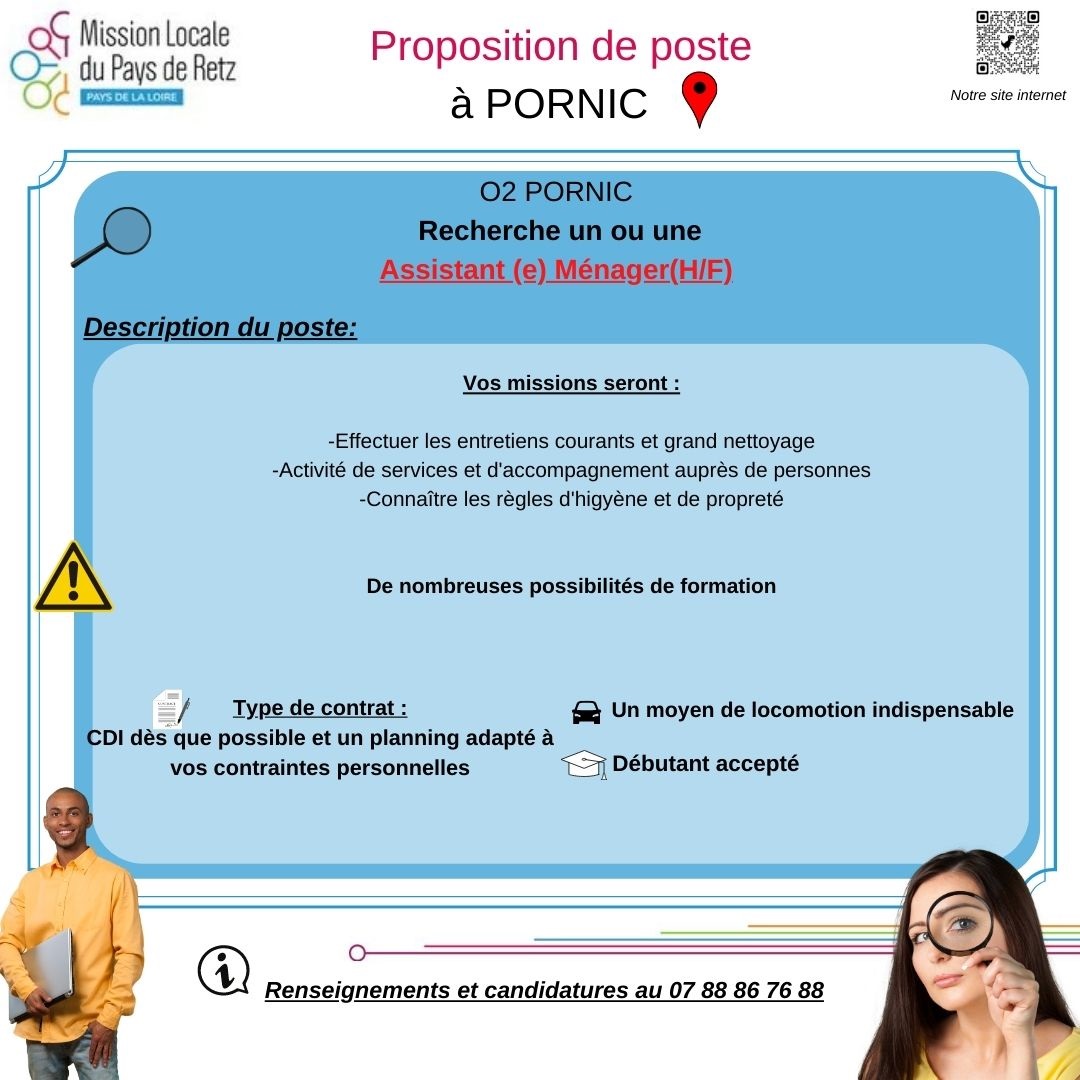 Mission Locale du Pays de Retz
PAYS DE LA LOIRE

Proposition de poste
à PORNIC

Notre site internet

O2 PORNIC
Recherche un ou une
Assistant (e) Ménager(H/F)

Description du poste:

Vos missions seront :

-Effectuer les entretiens courants et grand nettoyage
-Activité de services et d'accompagnement auprès de personnes
-Connaître les règles d'higyène et de propreté

De nombreuses possibilités de formation

Type de contrat :
CDI dès que possible et un planning adapté à vos contraintes personnelles

Un moyen de locomotion indispensable

Débutant accepté

Renseignements et candidatures au 07 88 86 76 88